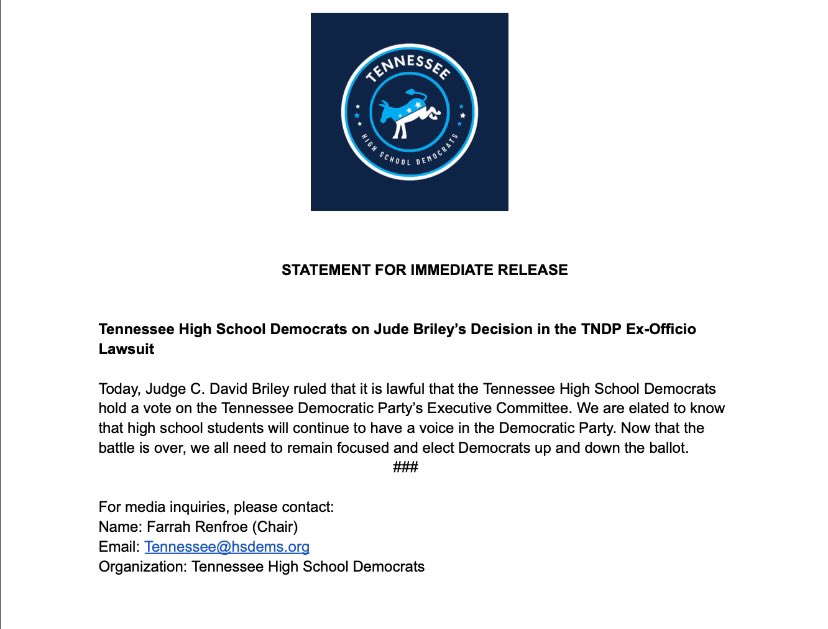 TENNESSEE
HIGH SCHOOL DEMOCRATS

STATEMENT FOR IMMEDIATE RELEASE

Tennessee High School Democrats on Jude Briley's Decision in the TNDP Ex-Officio Lawsuit

Today, Judge C. David Briley ruled that it is lawful that the Tennessee High School Democrats hold a vote on the Tennessee Democratic Party's Executive Committee. We are elated to know that high school students will continue to have a voice in the Democratic Party. Now that the battle is over, we all need to remain focused and elect Democrats up and down the ballot.

###

For media inquiries, please contact:
Name: Farrah Renfroe (Chair)
Email: Tennessee@hsdems.org
Organization: Tennessee High School Democrats